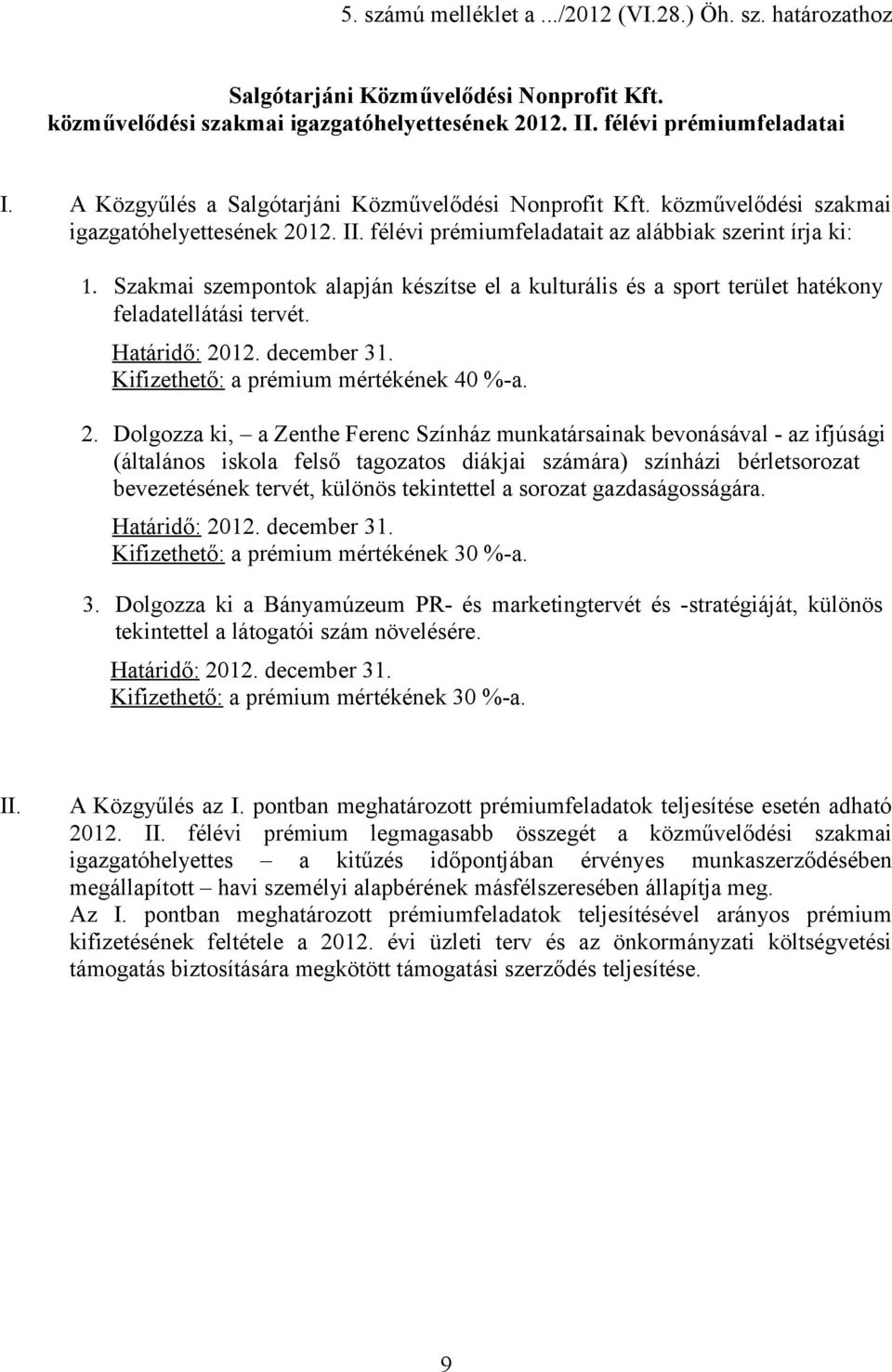 5. számú melléklet a .../2012 (VI.28.) Öh. sz. határozathoz

Salgótarjáni Közművelődési Nonprofit Kft.
közművelődési szakmai igazgatóhelyettesének 2012. II. félévi prémiumfeladatai

I. A Közgyűlés a Salgótarjáni Közművelődési Nonprofit Kft. közművelődési szakmai igazgatóhelyettesének 2012. II. félévi prémiumfeladatait az alábbiak szerint írja ki:

1. Szakmai szempontok alapján készítse el a kulturális és a sport terület hatékony feladatellátási tervét.
Határidő: 2012. december 31.
Kifizethető: a prémium mértékének 40 %-a.

2. Dolgozza ki, – a Zenthe Ferenc Színház munkatársainak bevonásával - az ifjúsági (általános iskola felső tagozatos diákjai számára) színházi bérletsorozat bevezetésének tervét, különös tekintettel a sorozat gazdaságosságára.
Határidő: 2012. december 31.
Kifizethető: a prémium mértékének 30 %-a.

3. Dolgozza ki a Bányamúzeum PR- és marketingtervét és -stratégiáját, különös tekintettel a látogatói szám növelésére.
Határidő: 2012. december 31.
Kifizethető: a prémium mértékének 30 %-a.

II. A Közgyűlés az I. pontban meghatározott prémiumfeladatok teljesítése esetén adható 2012. II. félévi prémium legmagasabb összegét a közművelődési szakmai igazgatóhelyettes – a kitűzés időpontjában érvényes munkaszerződésében megállapított – havi személyi alapbérének másfélszeresében állapítja meg.
Az I. pontban meghatározott prémiumfeladatok teljesítésével arányos prémium kifizetésének feltétele a 2012. évi üzleti terv és az önkormányzati költségvetési támogatás biztosítására megkötött támogatási szerződés teljesítése.

9